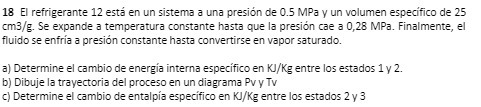 **18** El refrigerante 12 está en un sistema a una presión de 0.5 MPa y un volumen específico de 25 cm3/g. Se expande a temperatura constante hasta que la presión cae a 0,28 MPa. Finalmente, el fluido se enfría a presión constante hasta convertirse en vapor saturado.

a) Determine el cambio de energía interna específico en KJ/Kg entre los estados 1 y 2.
b) Dibuje la trayectoria del proceso en un diagrama Pv y Tv
c) Determine el cambio de entalpía específico en KJ/Kg entre los estados 2 y 3